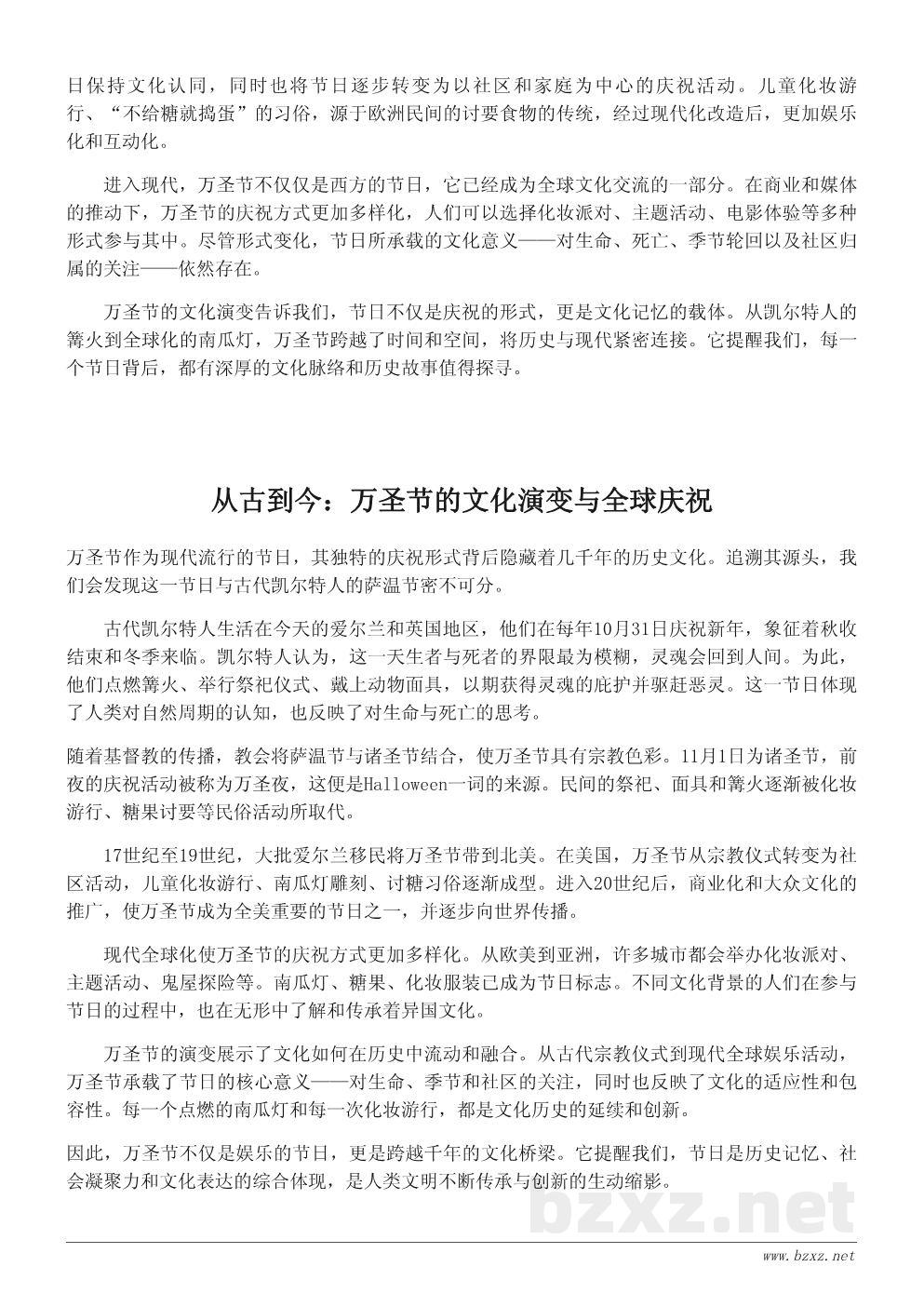 日保持文化认同，同时也将节日逐步转变为以社区和家庭为中心的庆祝活动。儿童化妆游行、“不给糖就捣蛋”的习俗，源于欧洲民间的讨要食物的传统，经过现代化改造后，更加娱乐化和互动化。

进入现代，万圣节不仅仅是西方的节日，它已经成为全球文化交流的一部分。在商业和媒体的推动下，万圣节的庆祝方式更加多样化，人们可以选择化妆派对、主题活动、电影体验等多种形式参与其中。尽管形式变化，节日所承载的文化意义——对生命、死亡、季节轮回以及社区归属的关注——依然存在。

万圣节的文化演变告诉我们，节日不仅是庆祝的形式，更是文化记忆的载体。从凯尔特人的篝火到全球化的南瓜灯，万圣节跨越了时间和空间，将历史与现代紧密连接。它提醒我们，每一个节日背后，都有深厚的文化脉络和历史故事值得探寻。

从古到今：万圣节的文化演变与全球庆祝

万圣节作为现代流行的节日，其独特的庆祝形式背后隐藏着几千年的历史文化。追溯其源头，我们会发现这一节日与古代凯尔特人的萨温节密不可分。

古代凯尔特人生活在今天的爱尔兰和英国地区，他们在每年10月31日庆祝新年，象征着秋收结束和冬季来临。凯尔特人认为，这一天生者与死者的界限最为模糊，灵魂会回到人间。为此，他们点燃篝火、举行祭祀仪式、戴上动物面具，以期获得灵魂的庇护并驱赶恶灵。这一节日体现了人类对自然周期的认知，也反映了对生命与死亡的思考。

随着基督教的传播，教会将萨温节与诸圣节结合，使万圣节具有宗教色彩。11月1日为诸圣节，前夜的庆祝活动被称为万圣夜，这便是Halloween一词的来源。民间的祭祀、面具和篝火逐渐被化妆游行、糖果讨要等民俗活动所取代。

17世纪至19世纪，大批爱尔兰移民将万圣节带到北美。在美国，万圣节从宗教仪式转变为社区活动，儿童化妆游行、南瓜灯雕刻、讨糖习俗逐渐成型。进入20世纪后，商业化和大众文化的推广，使万圣节成为全美重要的节日之一，并逐步向世界传播。

现代全球化使万圣节的庆祝方式更加多样化。从欧美到亚洲，许多城市都会举办化妆派对、主题活动、鬼屋探险等。南瓜灯、糖果、化妆服装已成为节日标志。不同文化背景的人们在参与节日的过程中，也在无形中了解和传承着异国文化。

万圣节的演变展示了文化如何在历史中流动和融合。从古代宗教仪式到现代全球娱乐活动，万圣节承载了节日的核心意义——对生命、季节和社区的关注，同时也反映了文化的适应性和包容性。每一个点燃的南瓜灯和每一次化妆游行，都是文化历史的延续和创新。

因此，万圣节不仅是娱乐的节日，更是跨越千年的文化桥梁。它提醒我们，节日是历史记忆、社会凝聚力和文化表达的综合体现，是人类文明不断传承与创新的生动缩影。

bzxz.net

www.bzxz.net